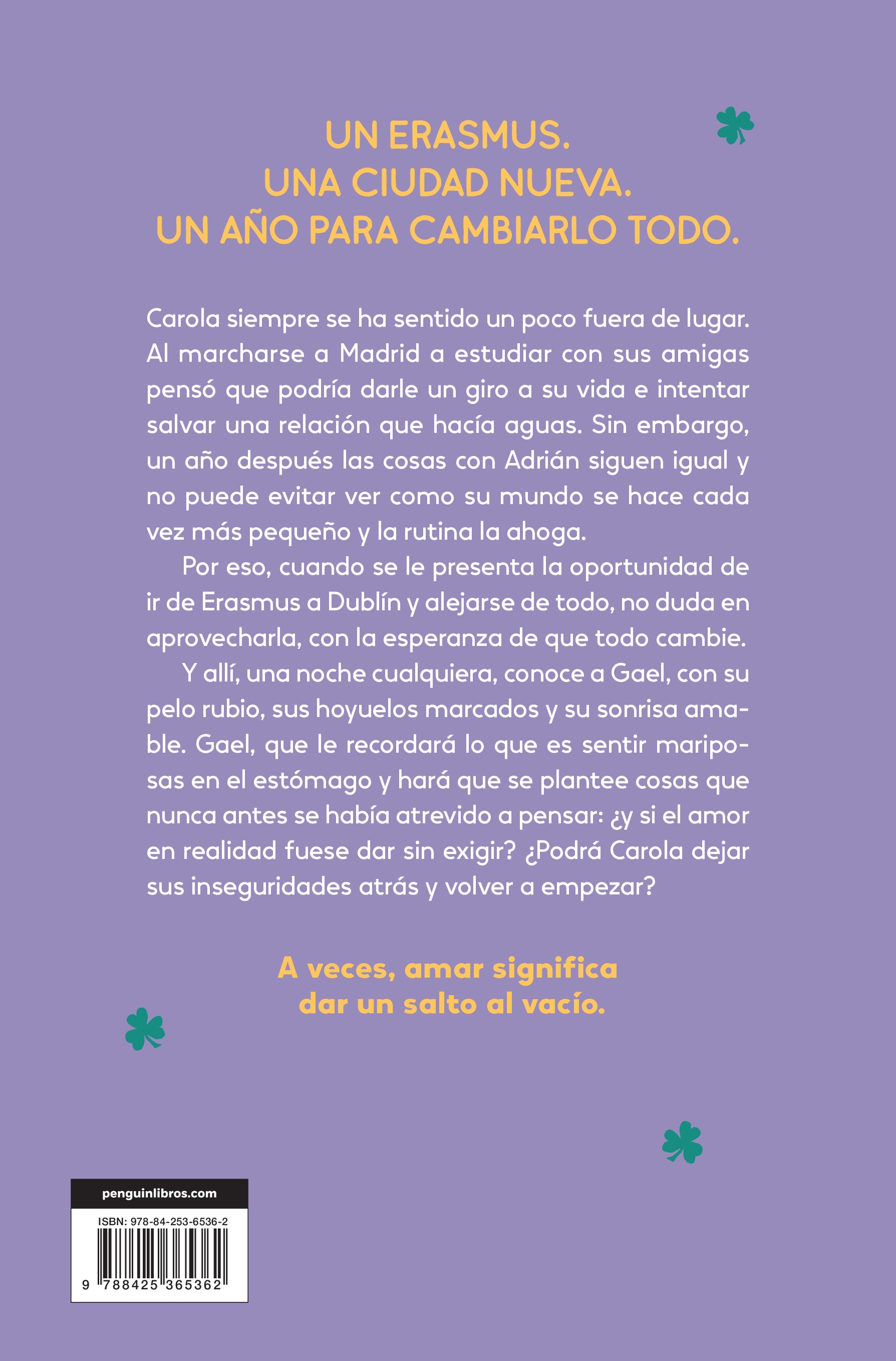 UN ERASMUS.
UNA CIUDAD NUEVA.
UN AÑO PARA CAMBIARLO TODO.

Carola siempre se ha sentido un poco fuera de lugar. Al marcharse a Madrid a estudiar con sus amigas pensó que podría darle un giro a su vida e intentar salvar una relación que hacía aguas. Sin embargo, un año después las cosas con Adrián siguen igual y no puede evitar ver como su mundo se hace cada vez más pequeño y la rutina la ahoga.

Por eso, cuando se le presenta la oportunidad de ir de Erasmus a Dublín y alejarse de todo, no duda en aprovecharla, con la esperanza de que todo cambie.

Y allí, una noche cualquiera, conoce a Gael, con su pelo rubio, sus hoyuelos marcados y su sonrisa amable. Gael, que le recordará lo que es sentir mariposas en el estómago y hará que se plantee cosas que nunca antes se había atrevido a pensar: ¿y si el amor en realidad fuese dar sin exigir? ¿Podrá Carola dejar sus inseguridades atrás y volver a empezar?

A veces, amar significa
dar un salto al vacío.

penguinlibros.com

ISBN: 978-84-253-6536-2

9 788425 365362